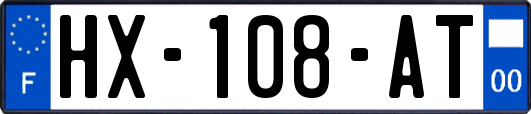 F

HX-108-AT

00